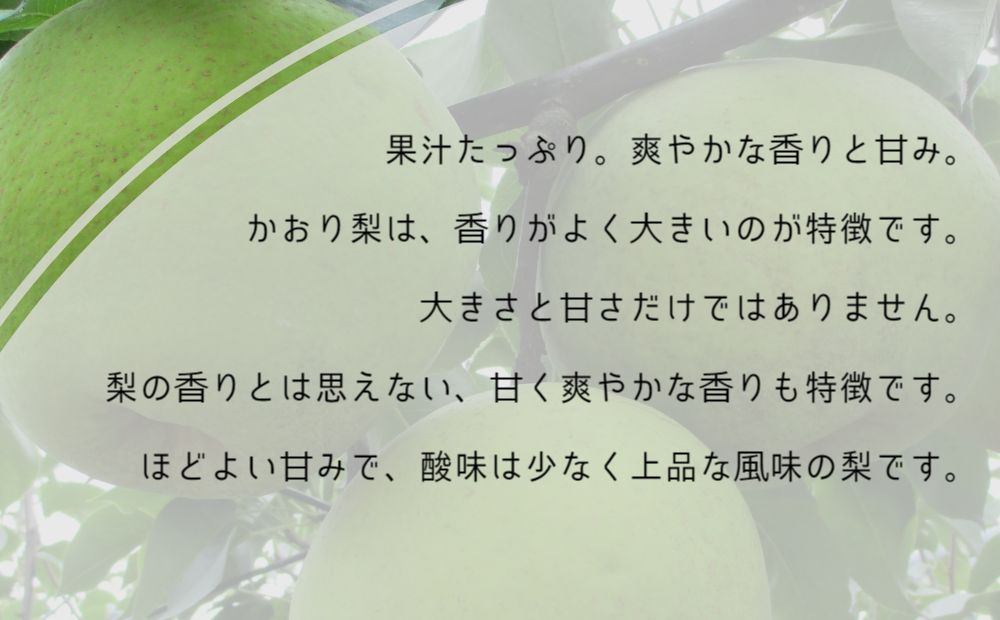 果汁たっぷり。爽やかな香りと甘み。

かおり梨は、香りがよく大きいのが特徴です。

大きさと甘さだけではありません。

梨の香りとは思えない、甘く爽やかな香りも特徴です。

ほどよい甘みで、酸味は少なく上品な風味の梨です。